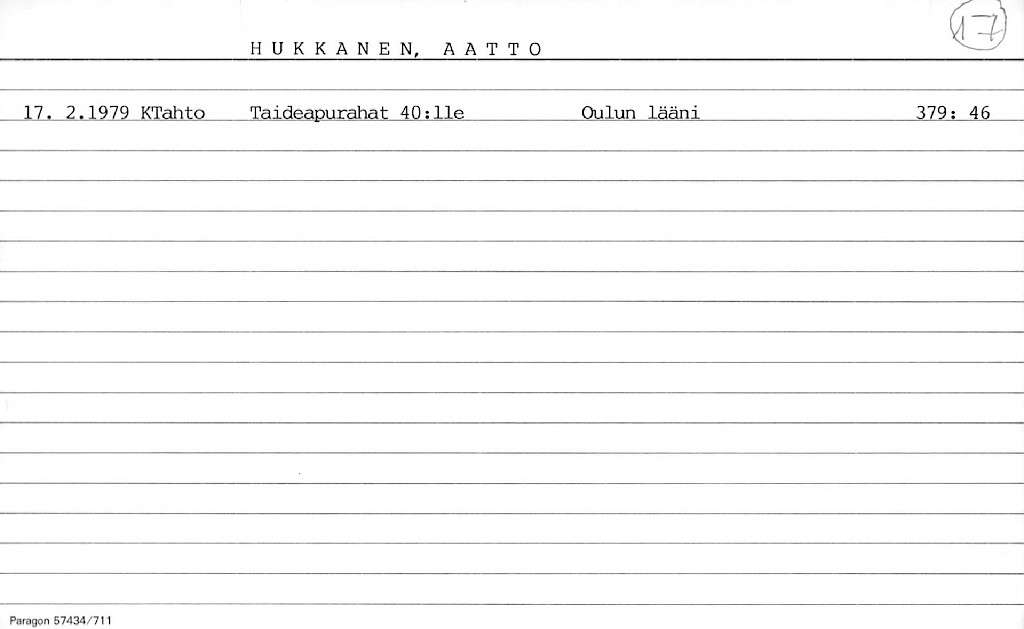 HUKKANEN, AATTO

17

17. 2.1979 KTahto Taideapurahat 40:lle Oulun lääni 379: 46

Paragon 57434/711